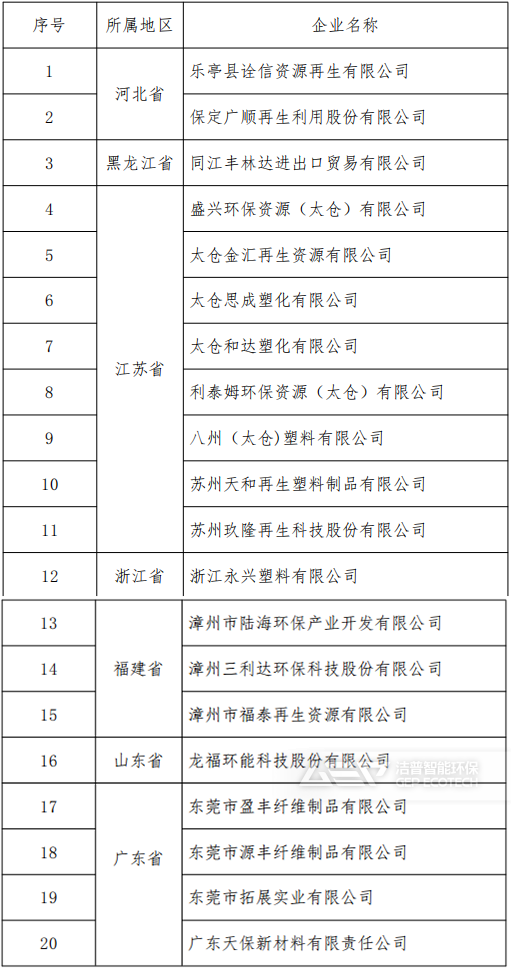 | 序号 | 所属地区 | 企业名称 |
|---|---|---|
| 1 | 河北省 | 乐亭县诠信资源再生有限公司 |
| 2 | 河北省 | 保定广顺再生利用股份有限公司 |
| 3 | 黑龙江省 | 同江丰林达进出口贸易有限公司 |
| 4 | 江苏省 | 盛兴环保资源（太仓）有限公司 |
| 5 | 江苏省 | 太仓金汇再生资源有限公司 |
| 6 | 江苏省 | 太仓思成塑化有限公司 |
| 7 | 江苏省 | 太仓和达塑化有限公司 |
| 8 | 江苏省 | 利泰姆环保资源（太仓）有限公司 |
| 9 | 江苏省 | 八州（太仓）塑料有限公司 |
| 10 | 江苏省 | 苏州天和再生塑料制品有限公司 |
| 11 | 江苏省 | 苏州玖隆再生科技股份有限公司 |
| 12 | 浙江省 | 浙江永兴塑料有限公司 |
| 13 | 福建省 | 漳州市陆海环保产业开发有限公司 |
| 14 | 福建省 | 漳州三利达环保科技股份有限公司 |
| 15 | 福建省 | 漳州市福泰再生资源有限公司 |
| 16 | 山东省 | 龙福环能科技股份有限公司 |
| 17 | 广东省 | 东莞市盈丰纤维制品有限公司 |
| 18 | 广东省 | 东莞市源丰纤维制品有限公司 |
| 19 | 广东省 | 东莞市拓展实业有限公司 |
| 20 | 广东省 | 广东天保新材料有限责任公司 |

洁普智能环保